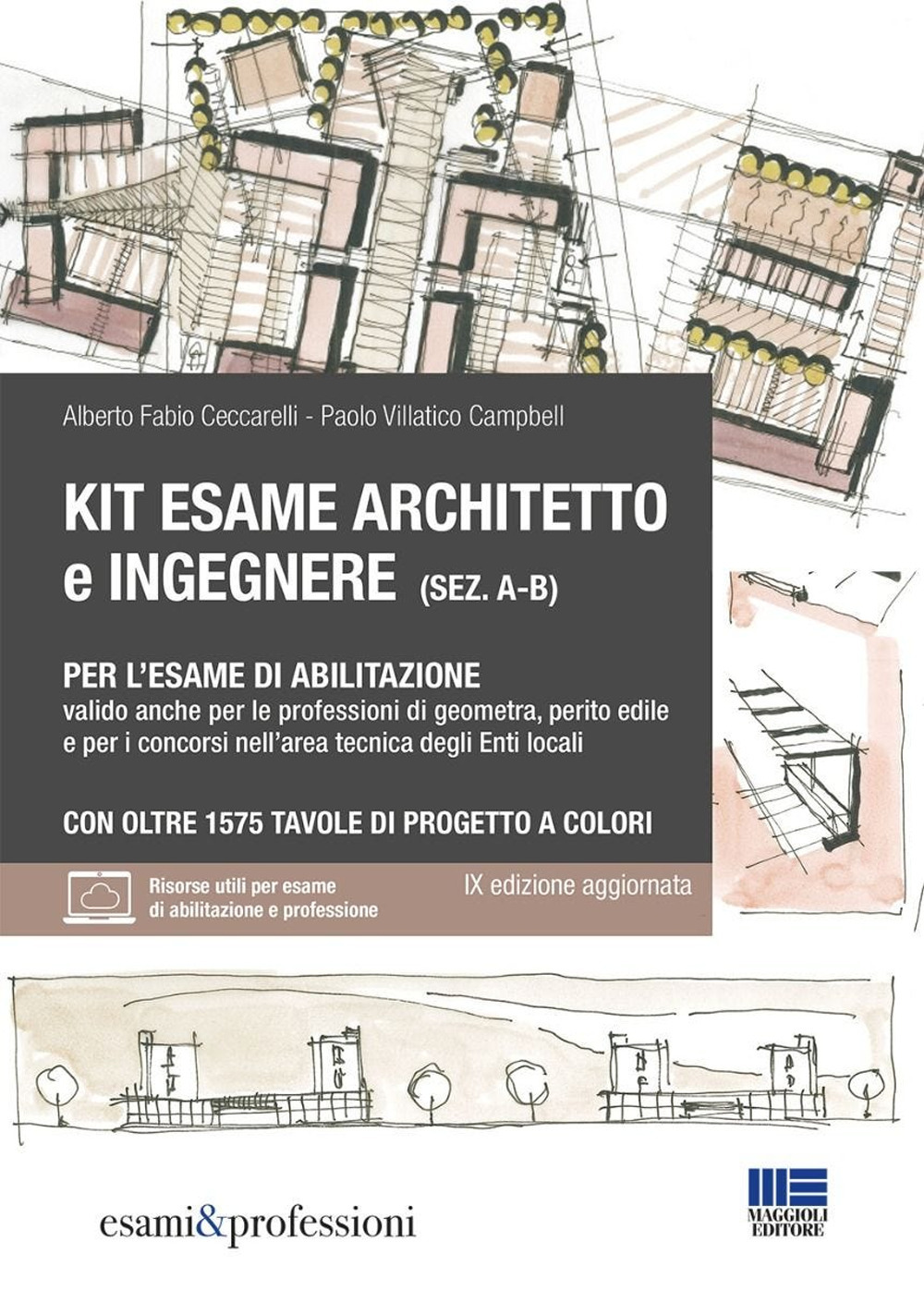 Alberto Fabio Ceccarelli - Paolo Villatico Campbell

KIT ESAME ARCHITETTO e INGEGNERE (SEZ. A-B)

PER L'ESAME DI ABILITAZIONE
valido anche per le professioni di geometra, perito edile e per i concorsi nell'area tecnica degli Enti locali

CON OLTRE 1575 TAVOLE DI PROGETTO A COLORI

Risorse utili per esame di abilitazione e professione

IX edizione aggiornata

esami&professioni

MAGGIOLI EDITORE